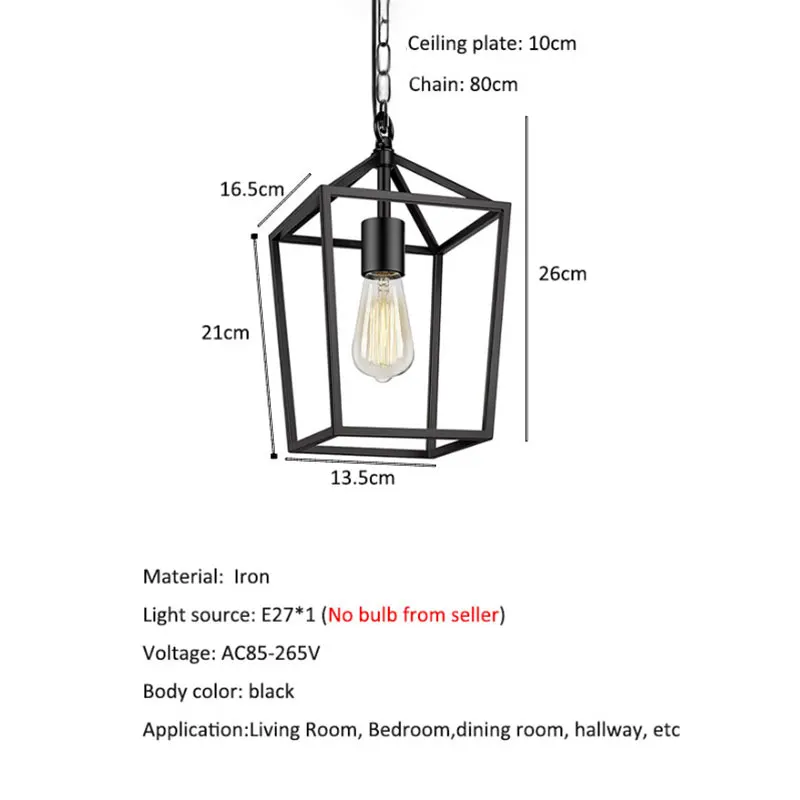 Ceiling plate: 10cm

Chain: 80cm

16.5cm

26cm

21cm

13.5cm

Material: Iron

Light source: E27*1 (No bulb from seller)

Voltage: AC85-265V

Body color: black

Application:Living Room, Bedroom,dining room, hallway, etc